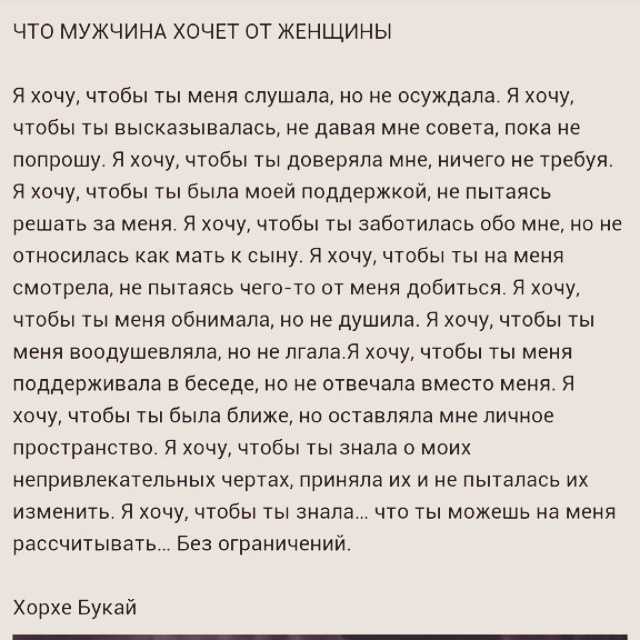 ЧТО МУЖЧИНА ХОЧЕТ ОТ ЖЕНЩИНЫ

Я хочу, чтобы ты меня слушала, но не осуждала. Я хочу, чтобы ты высказывалась, не давая мне совета, пока не попрошу. Я хочу, чтобы ты доверяла мне, ничего не требуя. Я хочу, чтобы ты была моей поддержкой, не пытаясь решать за меня. Я хочу, чтобы ты заботилась обо мне, но не относилась как мать к сыну. Я хочу, чтобы ты на меня смотрела, не пытаясь чего-то от меня добиться. Я хочу, чтобы ты меня обнимала, но не душила. Я хочу, чтобы ты меня воодушевляла, но не лгала.Я хочу, чтобы ты меня поддерживала в беседе, но не отвечала вместо меня. Я хочу, чтобы ты была ближе, но оставляла мне личное пространство. Я хочу, чтобы ты знала о моих непривлекательных чертах, приняла их и не пыталась их изменить. Я хочу, чтобы ты знала... что ты можешь на меня рассчитывать... Без ограничений.

Хорхе Букай